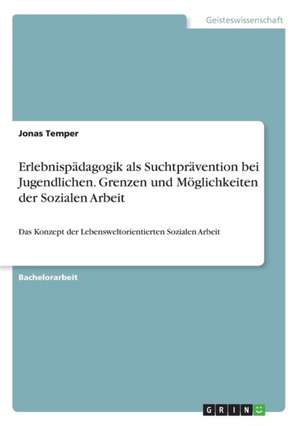 Geisteswissenschaft

Jonas Temper

Erlebnispädagogik als Suchtprävention bei Jugendlichen. Grenzen und Möglichkeiten der Sozialen Arbeit

Das Konzept der Lebensweltorientierten Sozialen Arbeit

Bachelorarbeit

GRIN